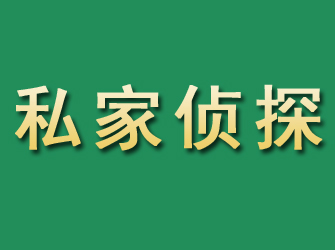 私家侦探